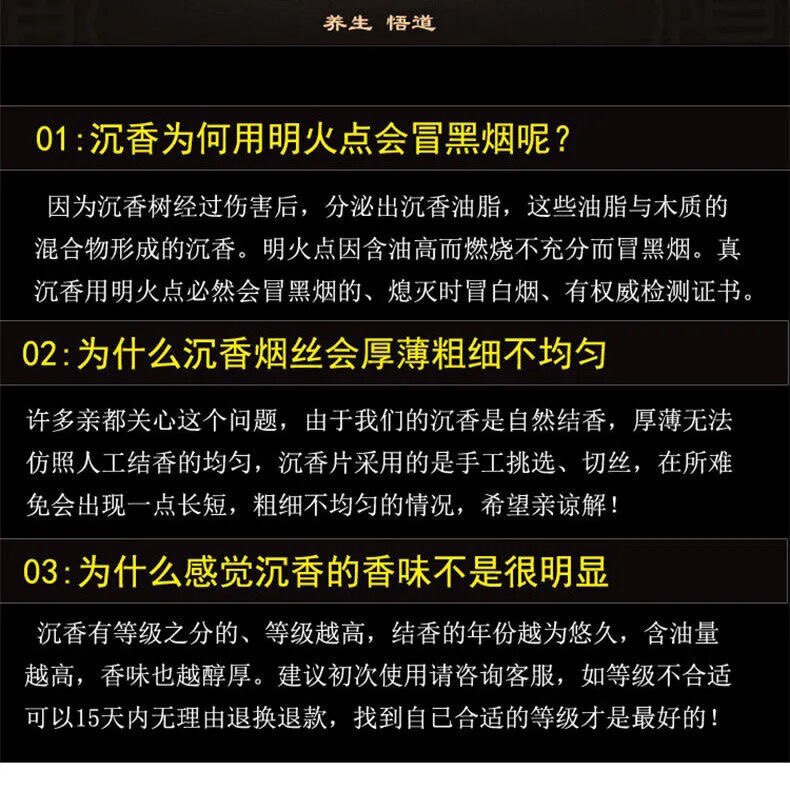 养生 悟道

01:沉香为何用明火点会冒黑烟呢？

因为沉香树经过伤害后，分泌出沉香油脂，这些油脂与木质的混合物形成的沉香。明火点因含油高而燃烧不充分而冒黑烟。真沉香用明火点必然会冒黑烟的、熄灭时冒白烟、有权威检测证书。

02:为什么沉香烟丝会厚薄粗细不均匀

许多亲都关心这个问题，由于我们的沉香是自然结香，厚薄无法仿照人工结香的均匀，沉香片采用的是手工挑选、切丝，在所难免会出现一点长短，粗细不均匀的情况，希望亲谅解！

03:为什么感觉沉香的香味不是很明显

沉香有等级之分的、等级越高，结香的年份越为悠久，含油量越高，香味也越醇厚。建议初次使用请咨询客服，如等级不合适可以15天内无理由退换退款，找到自已合适的等级才是最好的！